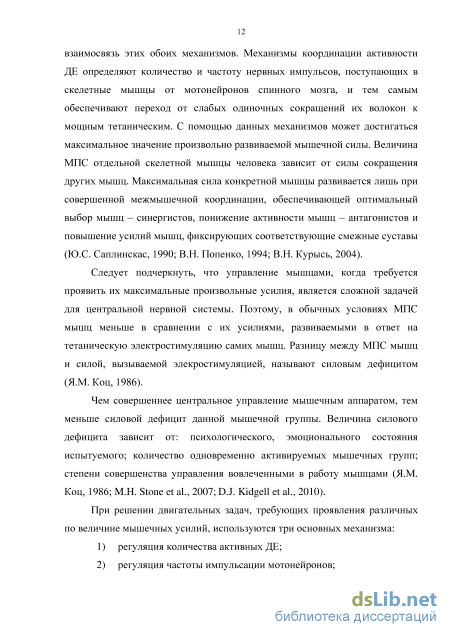 12

взаимосвязь этих обоих механизмов. Механизмы координации активности ДЕ определяют количество и частоту нервных импульсов, поступающих в скелетные мышцы от мотонейронов спинного мозга, и тем самым обеспечивают переход от слабых одиночных сокращений их волокон к мощным тетаническим. С помощью данных механизмов может достигаться максимальное значение произвольно развиваемой мышечной силы. Величина МПС отдельной скелетной мышцы человека зависит от силы сокращения других мышц. Максимальная сила конкретной мышцы развивается лишь при совершенной межмышечной координации, обеспечивающей оптимальный выбор мышц – синергистов, понижение активности мышц – антагонистов и повышение усилий мышц, фиксирующих соответствующие смежные суставы (Ю.С. Саплинскас, 1990; В.Н. Попенко, 1994; В.Н. Курысь, 2004).

Следует подчеркнуть, что управление мышцами, когда требуется проявить их максимальные произвольные усилия, является сложной задачей для центральной нервной системы. Поэтому, в обычных условиях МПС мышц меньше в сравнении с их усилиями, развиваемыми в ответ на тетаническую электростимуляцию самих мышц. Разницу между МПС мышц и силой, вызываемой электростимуляцией, называют силовым дефицитом (Я.М. Коц, 1986).

Чем совершеннее центральное управление мышечным аппаратом, тем меньше силовой дефицит данной мышечной группы. Величина силового дефицита зависит от: психологического, эмоционального состояния испытуемого; количество одновременно активируемых мышечных групп; степени совершенства управления вовлеченными в работу мышцами (Я.М. Коц, 1986; M.H. Stone et al., 2007; D.J. Kidgell et al., 2010).

При решении двигательных задач, требующих проявления различных по величине мышечных усилий, используются три основных механизма:

1) регуляция количества активных ДЕ;

2) регуляция частоты импульсации мотонейронов;

dsLib.net
библиотека диссертаций